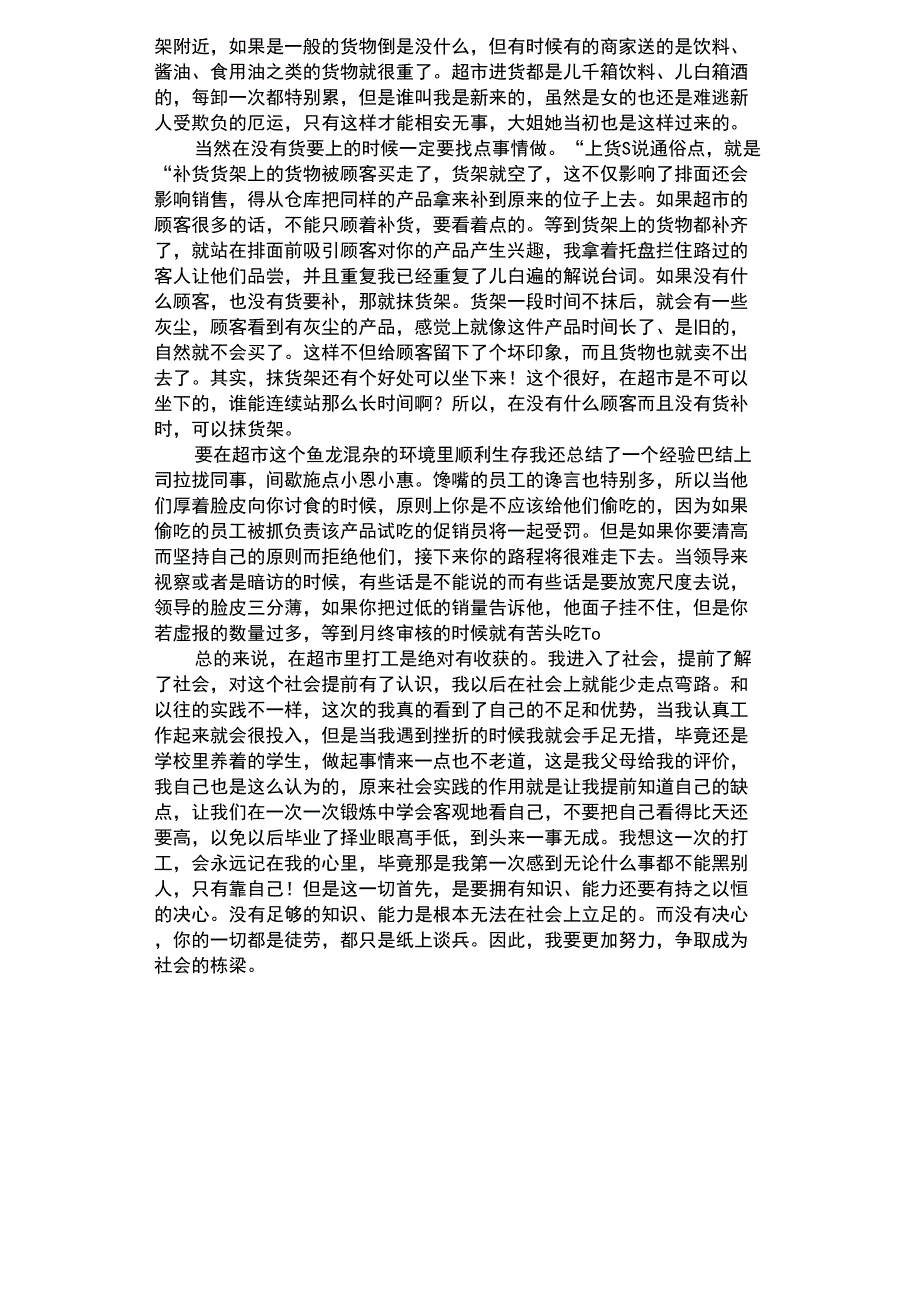 架附近，如果是一般的货物倒是没什么，但有时候有的商家送的是饮料、酱油、食用油之类的货物就很重了。超市进货都是儿千箱饮料、儿白箱酒的，每卸一次都特别累，但是谁叫我是新来的，虽然是女的也还是难逃新人受欺负的厄运，只有这样才能相安无事，大姐她当初也是这样过来的。

当然在没有货要上的时候一定要找点事情做。“上货S说通俗点，就是“补货货架上的货物被顾客买走了，货架就空了，这不仅影响了排面还会影响销售，得从仓库把同样的产品拿来补到原来的位子上去。如果超市的顾客很多的话，不能只顾着补货，要看着点的。等到货架上的货物都补齐了，就站在排面前吸引顾客对你的产品产生兴趣，我拿着托盘拦住路过的客人让他们品尝，并且重复我已经重复了儿白遍的解说台词。如果没有什么顾客，也没有货要补，那就抹货架。货架一段时间不抹后，就会有一些灰尘，顾客看到有灰尘的产品，感觉上就像这件产品时间长了、是旧的，自然就不会买了。这样不但给顾客留下了个坏印象，而且货物也就卖不出去了。其实，抹货架还有个好处可以坐下来！这个很好，在超市是不可以坐下的，谁能连续站那么长时间啊？所以，在没有什么顾客而且没有货补时，可以抹货架。

要在超市这个鱼龙混杂的环境里顺利生存我还总结了一个经验巴结上司拉拢同事，间歇施点小恩小惠。馋嘴的员工的谗言也特别多，所以当他们厚着脸皮向你讨食的时候，原则上你是不应该给他们偷吃的，因为如果偷吃的员工被抓负责该产品试吃的促销员将一起受罚。但是如果你要清高而坚持自己的原则而拒绝他们，接下来你的路程将很难走下去。当领导来视察或者是暗访的时候，有些话是不能说的而有些话是要放宽尺度去说，领导的脸皮三分薄，如果你把过低的销量告诉他，他面子挂不住，但是你若虚报的数量过多，等到月终审核的时候就有苦头吃To

总的来说，在超市里打工是绝对有收获的。我进入了社会，提前了解了社会，对这个社会提前有了认识，我以后在社会上就能少走点弯路。和以往的实践不一样，这次的我真的看到了自己的不足和优势，当我认真工作起来就会很投入，但是当我遇到挫折的时候我就会手足无措，毕竟还是学校里养着的学生，做起事情来一点也不老道，这是我父母给我的评价，我自己也是这么认为的，原来社会实践的作用就是让我提前知道自己的缺点，让我们在一次一次锻炼中学会客观地看自己，不要把自己看得比天还要高，以免以后毕业了择业眼高手低，到头来一事无成。我想这一次的打工，会永远记在我的心里，毕竟那是我第一次感到无论什么事都不能黑别人，只有靠自己！但是这一切首先，是要拥有知识、能力还要有持之以恒的决心。没有足够的知识、能力是根本无法在社会上立足的。而没有决心，你的一切都是徒劳，都只是纸上谈兵。因此，我要更加努力，争取成为社会的栋梁。